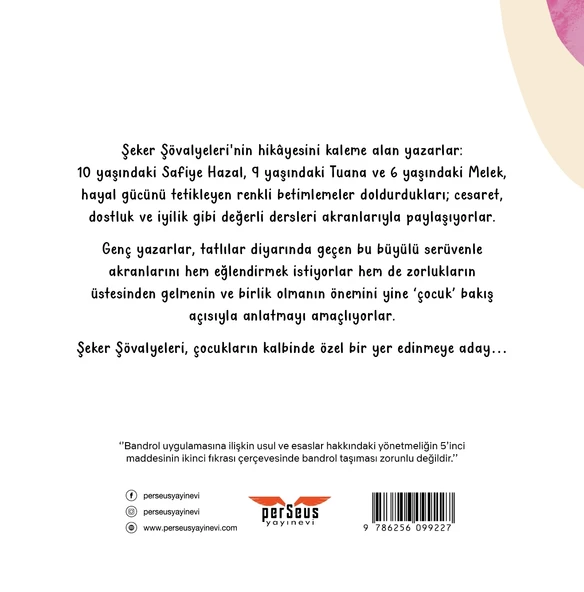 Şeker Şövalyeleri'nin hikâyesini kaleme alan yazarlar: 10 yaşındaki Safiye Hazal, 9 yaşındaki Tuana ve 6 yaşındaki Melek, hayal gücünü tetikleyen renkli betimlemeler doldurdukları; cesaret, dostluk ve iyilik gibi değerli dersleri akranlarıyla paylaşıyorlar.

Genç yazarlar, tatlılar diyarında geçen bu büyülü serüvenle akranlarını hem eğlendirmek istiyorlar hem de zorlukların üstesinden gelmenin ve birlik olmanın önemini yine 'çocuk' bakış açısıyla anlatmayı amaçlıyorlar.

Şeker Şövalyeleri, çocukların kalbinde özel bir yer edinmeye aday...

''Bandrol uygulamasına ilişkin usul ve esaslar hakkındaki yönetmeliğin 5'inci maddesinin ikinci fıkrası çerçevesinde bandrol taşıması zorunlu değildir.''

perseusyayinevi
perseusyayinevi
www.perseusyayinevi.com

perSeus
yayınevi

9 786256 099227